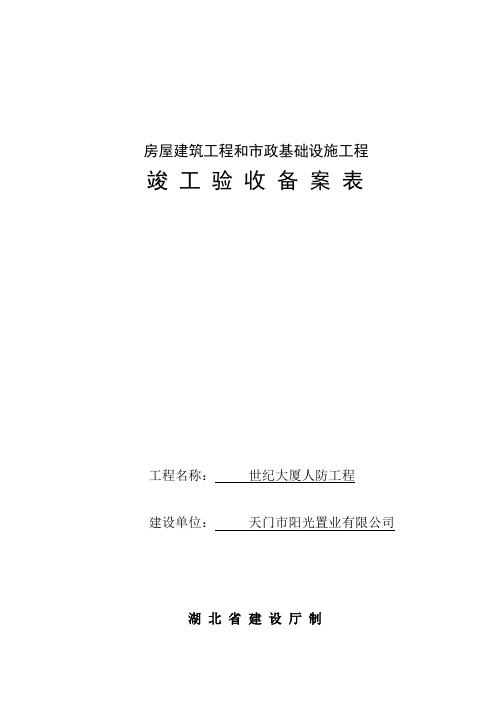 房屋建筑工程和市政基础设施工程

竣 工 验 收 备 案 表

工程名称：　　世纪大厦人防工程

建设单位：　　天门市阳光置业有限公司

湖 北 省 建 设 厅 制